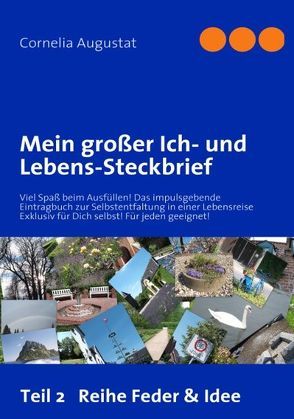 Cornelia Augustat

Mein großer Ich- und Lebens-Steckbrief

Viel Spaß beim Ausfüllen! Das impulsgebende Eintragbuch zur Selbstentfaltung in einer Lebensreise Exklusiv für Dich selbst! Für jeden geeignet!

Teil 2 Reihe Feder & Idee